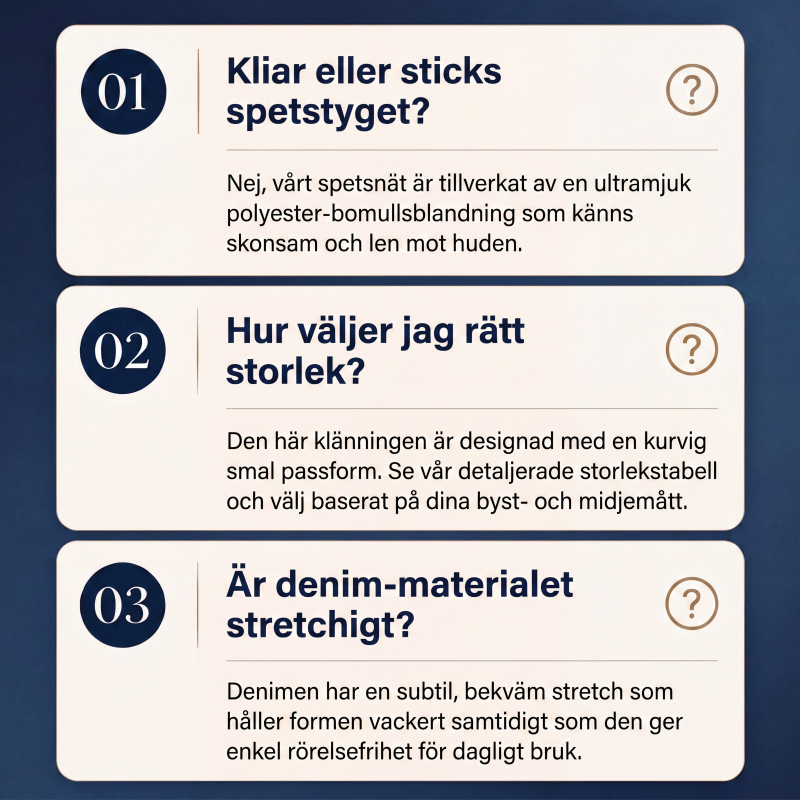 01

Kliar eller sticks spetstyget?

?

Nej, vårt spetsnät är tillverkat av en ultramjuk polyester-bomullsblandning som känns skonsam och len mot huden.

02

Hur väljer jag rätt storlek?

?

Den här klänningen är designad med en kurvig smal passform. Se vår detaljerade storlekstabell och välj baserat på dina byst- och midjemått.

03

Är denim-materialet stretchigt?

?

Denimen har en subtil, bekväm stretch som håller formen vackert samtidigt som den ger enkel rörelsefrihet för dagligt bruk.